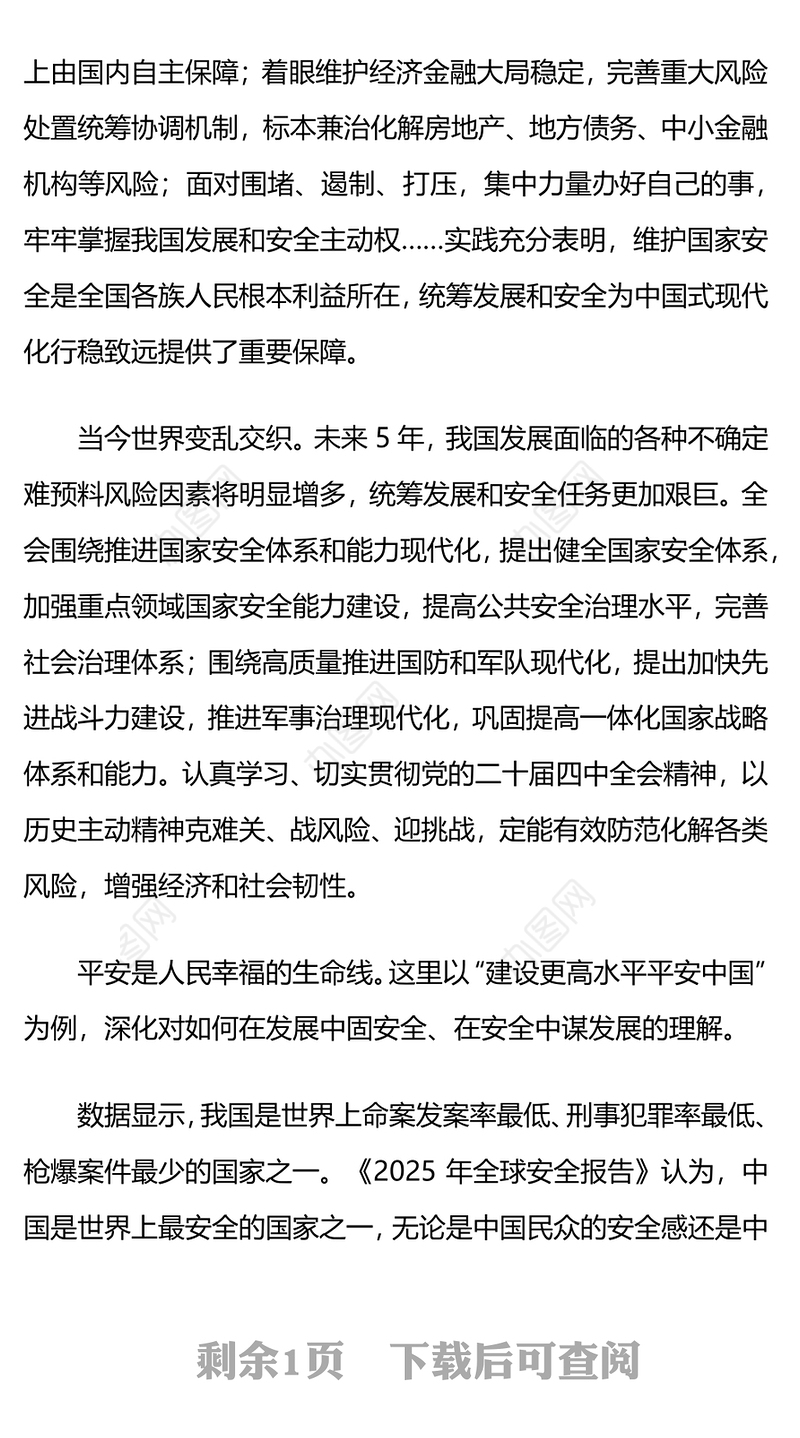 上由国内自主保障；着眼维护经济金融大局稳定，完善重大风险处置统筹协调机制，标本兼治化解房地产、地方债务、中小金融机构等风险；面对围堵、遏制、打压，集中力量办好自己的事，牢牢掌握我国发展和安全主动权……实践充分表明，维护国家安全是全国各族人民根本利益所在，统筹发展和安全为中国式现代化行稳致远提供了重要保障。

当今世界变乱交织。未来 5 年，我国发展面临的各种不确定难预料风险因素将明显增多，统筹发展和安全任务更加艰巨。全会围绕推进国家安全体系和能力现代化，提出健全国家安全体系，加强重点领域国家安全能力建设，提高公共安全治理水平，完善社会治理体系；围绕高质量推进国防和军队现代化，提出加快先进战斗力建设，推进军事治理现代化，巩固提高一体化国家战略体系和能力。认真学习、切实贯彻党的二十届四中全会精神，以历史主动精神克难关、战风险、迎挑战，定能有效防范化解各类风险，增强经济和社会韧性。

平安是人民幸福的生命线。这里以“建设更高水平平安中国”为例，深化对如何在发展中固安全、在安全中谋发展的理解。

数据显示，我国是世界上命案发案率最低、刑事犯罪率最低、枪爆案件最少的国家之一。《2025 年全球安全报告》认为，中国是世界上最安全的国家之一，无论是中国民众的安全感还是中

剩余1页 下载后可查阅